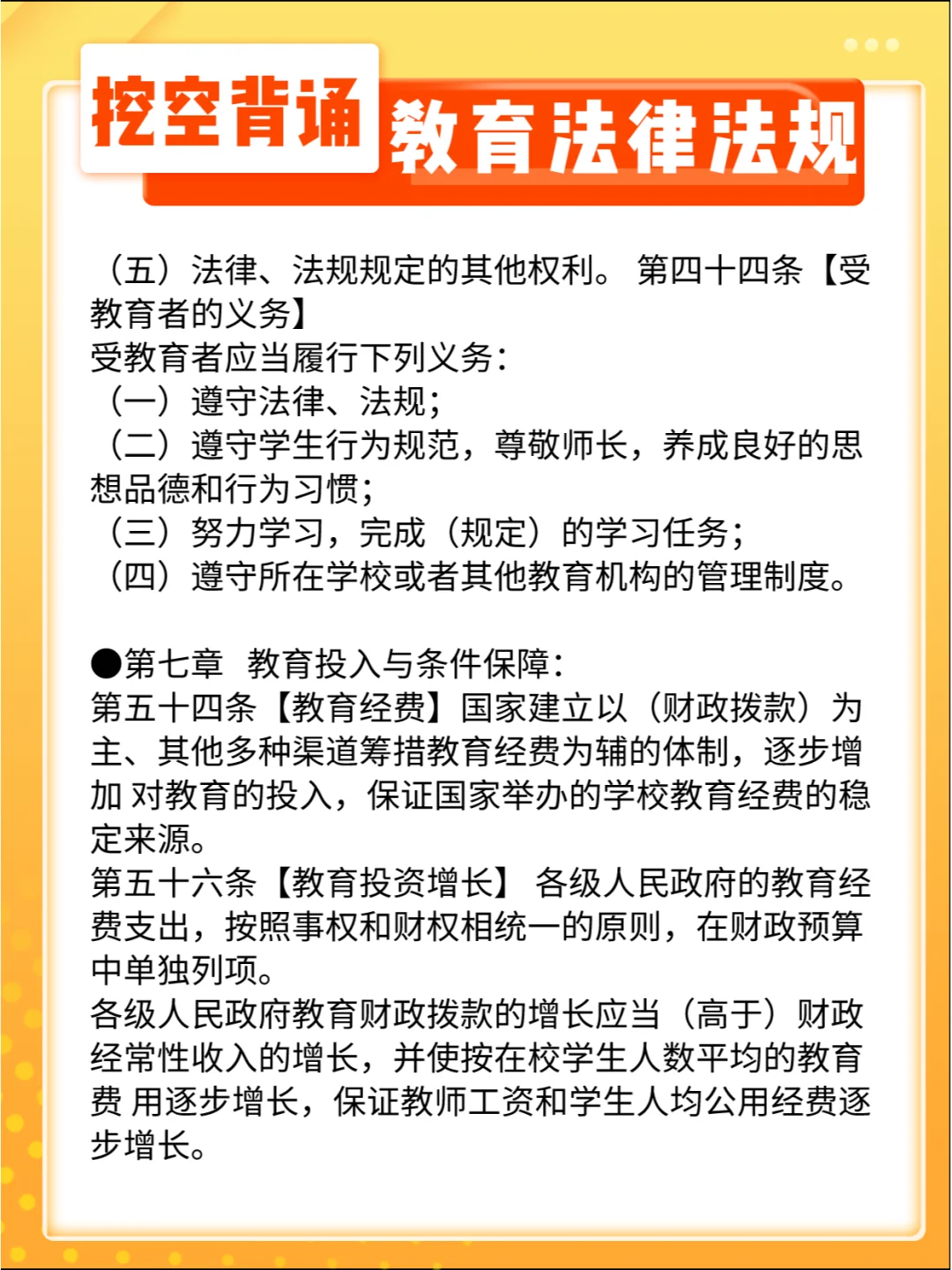 挖空背诵 教育法律法规

（五）法律、法规规定的其他权利。 第四十四条【受教育者的义务】
受教育者应当履行下列义务：
（一）遵守法律、法规；
（二）遵守学生行为规范，尊敬师长，养成良好的思想品德和行为习惯；
（三）努力学习，完成（规定）的学习任务；
（四）遵守所在学校或者其他教育机构的管理制度。

●第七章 教育投入与条件保障：
第五十四条【教育经费】国家建立以（财政拨款）为主、其他多种渠道筹措教育经费为辅的体制，逐步增加 对教育的投入，保证国家举办的学校教育经费的稳定来源。
第五十六条【教育投资增长】 各级人民政府的教育经费支出，按照事权和财权相统一的原则，在财政预算中单独列项。
各级人民政府教育财政拨款的增长应当（高于）财政经常性收入的增长，并使按在校学生人数平均的教育费 用逐步增长，保证教师工资和学生人均公用经费逐步增长。